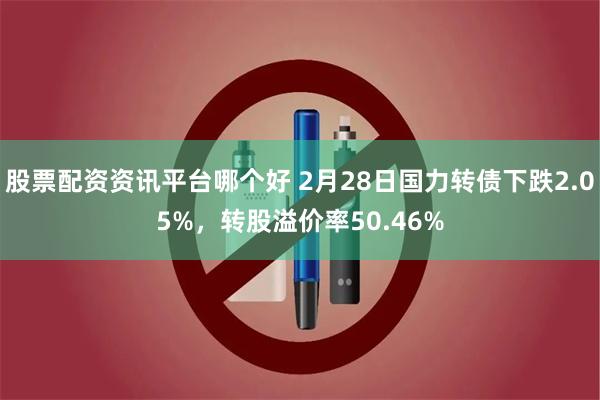 股票配资资讯平台哪个好 2月28日国力转债下跌2.05%，转股溢价率50.46%